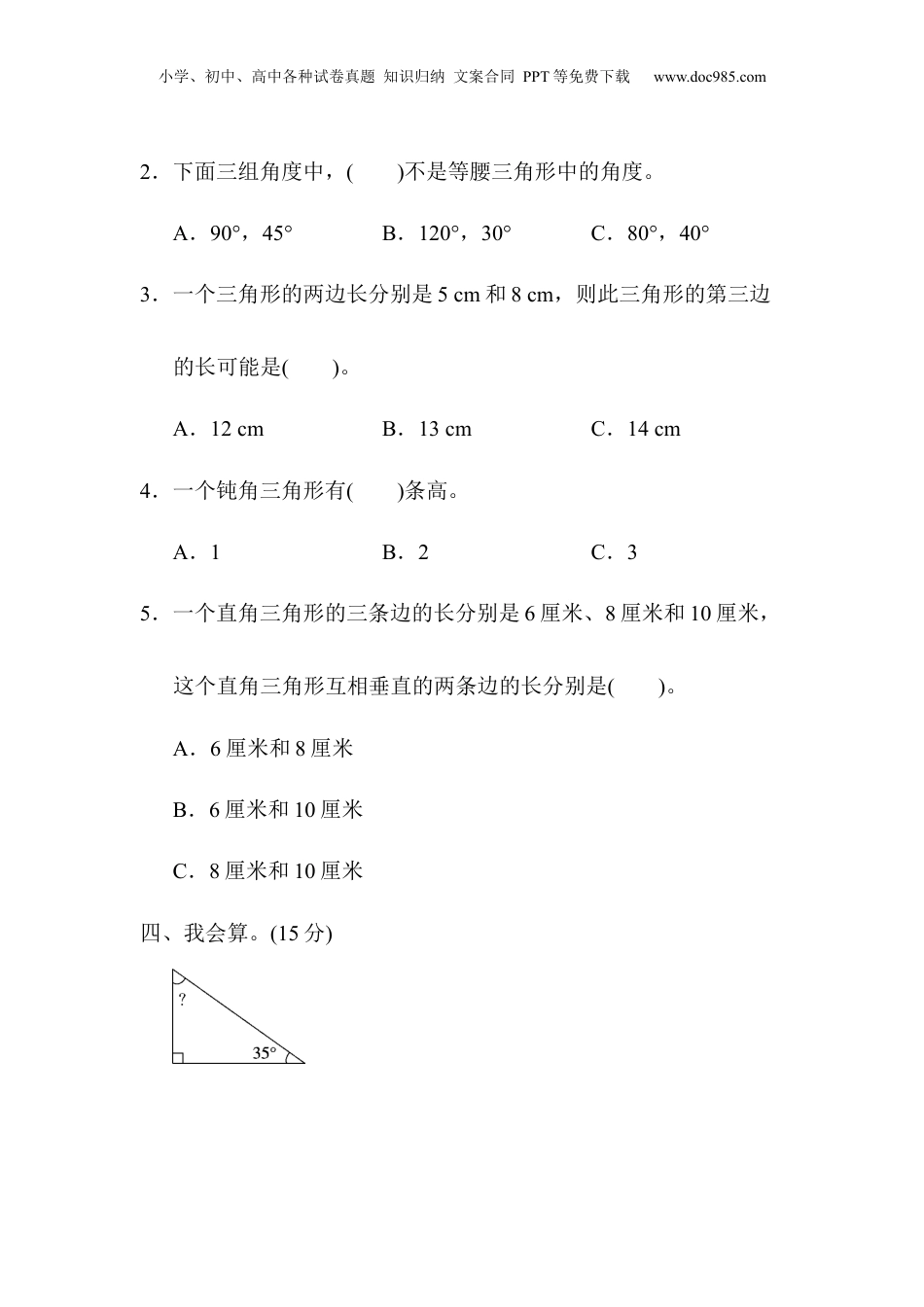 小学、初中、高中各种试卷真题 知识归纳 文案合同 PPT等免费下载 www.doc985.com

2．下面三组角度中，(　　)不是等腰三角形中的角度。

A．90°，45°　　B．120°，30°　　C．80°，40°

3．一个三角形的两边长分别是 5 cm 和 8 cm，则此三角形的第三边的长可能是(　　)。

A．12 cm　　B．13 cm　　C．14 cm

4．一个钝角三角形有(　　)条高。

A．1　　B．2　　C．3

5．一个直角三角形的三条边的长分别是 6 厘米、8 厘米和 10 厘米，这个直角三角形互相垂直的两条边的长分别是(　　)。

A．6 厘米和 8 厘米

B．6 厘米和 10 厘米

C．8 厘米和 10 厘米

四、我会算。(15 分)

?

35°